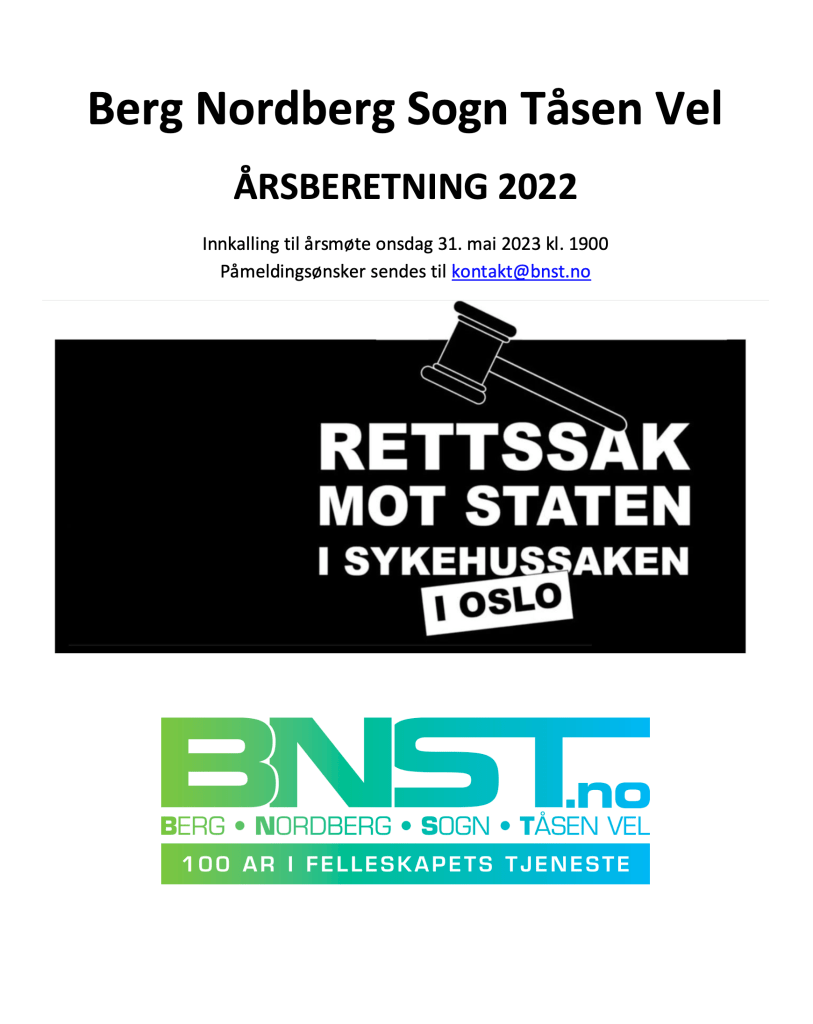 Berg Nordberg Sogn Tåsen Vel

ÅRSBERETNING 2022

Innkalling til årsmøte onsdag 31. mai 2023 kl. 1900
Påmeldingsønsker sendes til kontakt@bnst.no

RETTSSAK
MOT STATEN
I SYKEHUSSAKEN
I OSLO

BNST.no
BERG • NORDBERG • SOGN • TÅSEN VEL
100 AR I FELLESKAPETS TJENESTE